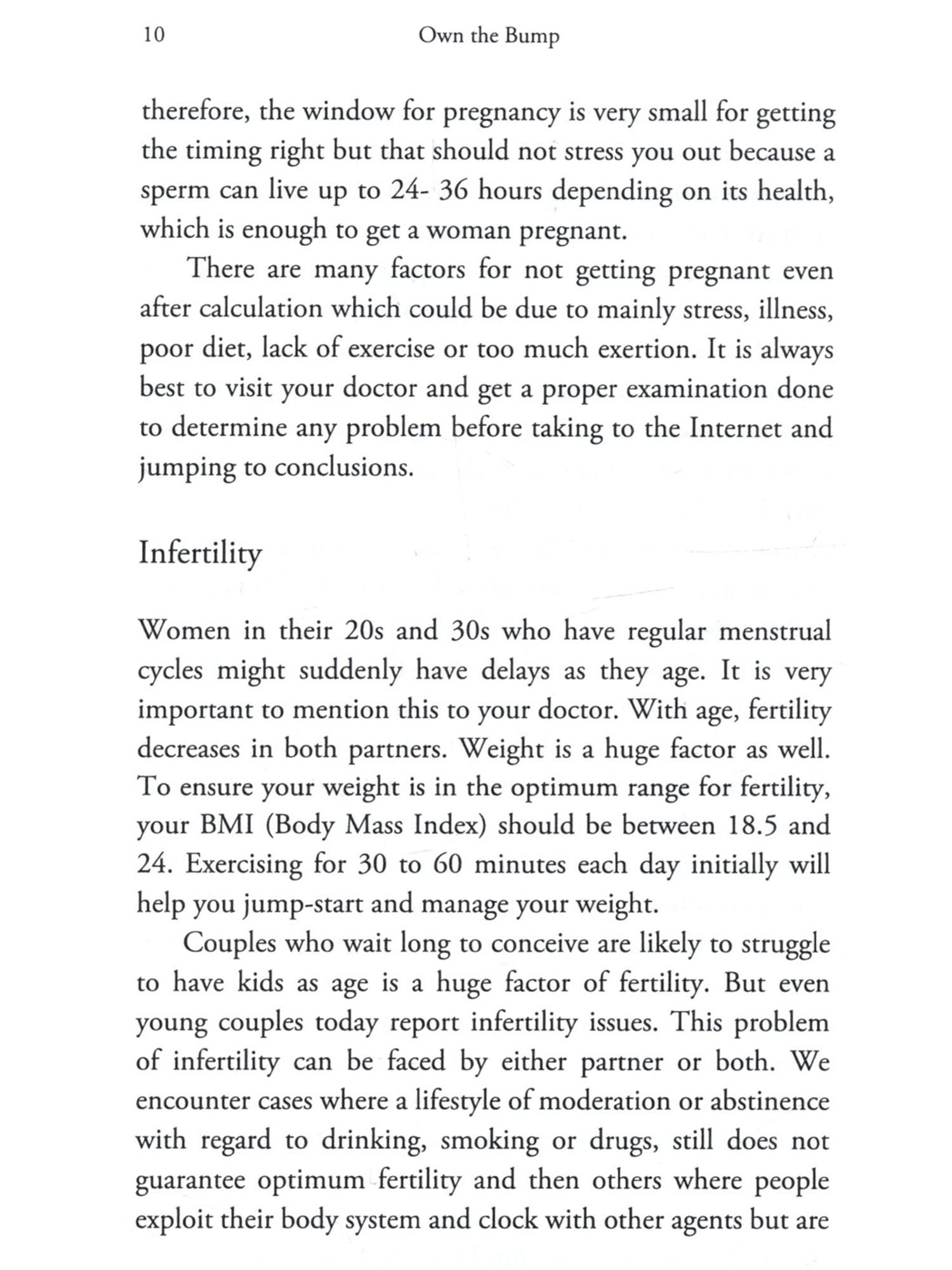 10 Own the Bump

therefore, the window for pregnancy is very small for getting the timing right but that should not stress you out because a sperm can live up to 24- 36 hours depending on its health, which is enough to get a woman pregnant.

There are many factors for not getting pregnant even after calculation which could be due to mainly stress, illness, poor diet, lack of exercise or too much exertion. It is always best to visit your doctor and get a proper examination done to determine any problem before taking to the Internet and jumping to conclusions.

Infertility

Women in their 20s and 30s who have regular menstrual cycles might suddenly have delays as they age. It is very important to mention this to your doctor. With age, fertility decreases in both partners. Weight is a huge factor as well. To ensure your weight is in the optimum range for fertility, your BMI (Body Mass Index) should be between 18.5 and 24. Exercising for 30 to 60 minutes each day initially will help you jump-start and manage your weight.

Couples who wait long to conceive are likely to struggle to have kids as age is a huge factor of fertility. But even young couples today report infertility issues. This problem of infertility can be faced by either partner or both. We encounter cases where a lifestyle of moderation or abstinence with regard to drinking, smoking or drugs, still does not guarantee optimum fertility and then others where people exploit their body system and clock with other agents but are